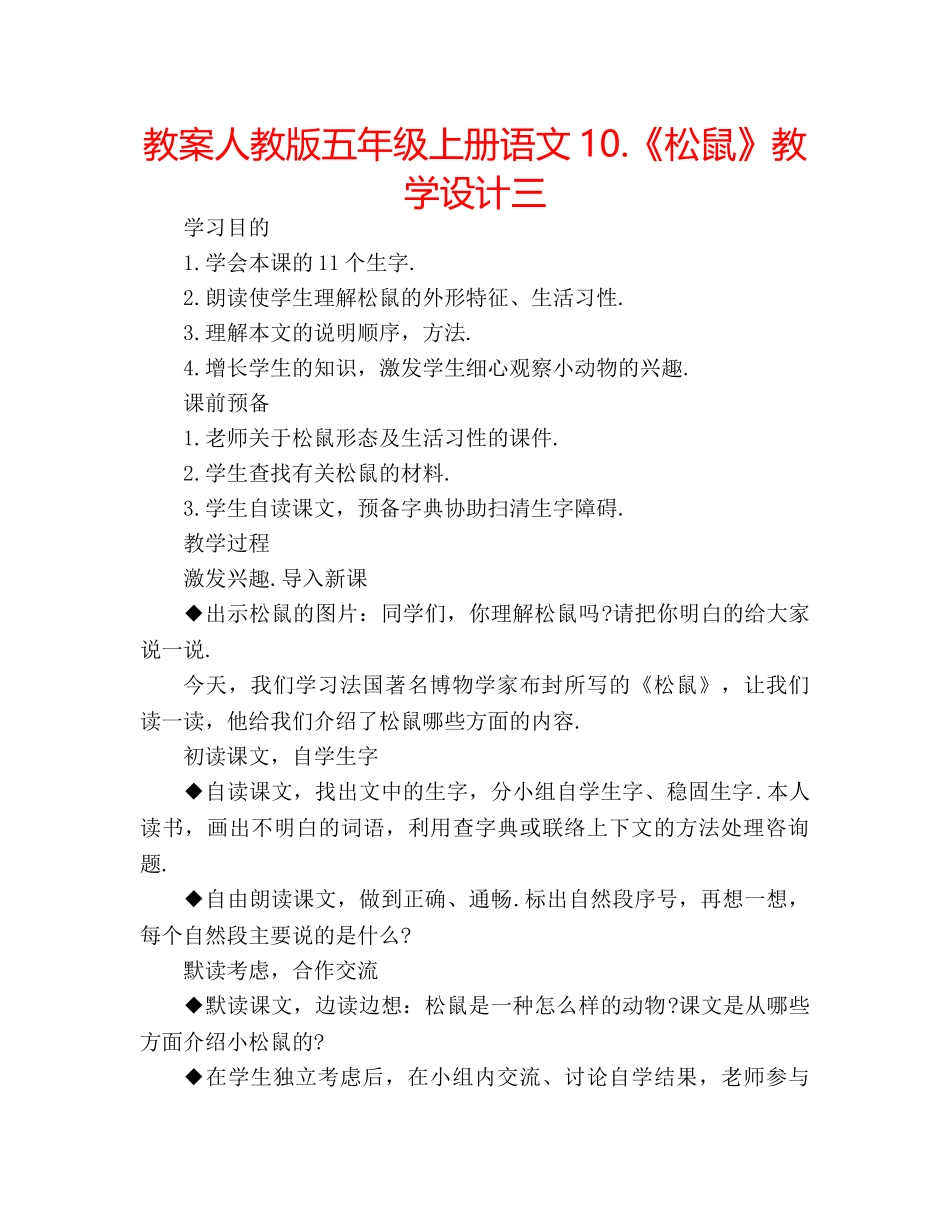 教案人教版五年级上册语文 10.《松鼠》教学设计三

学习目的

1.学会本课的 11 个生字.

2.朗读使学生理解松鼠的外形特征、生活习性.

3.理解本文的说明顺序，方法.

4.增长学生的知识，激发学生细心观察小动物的兴趣.

课前预备

1.老师关于松鼠形态及生活习性的课件.

2.学生查找有关松鼠的材料.

3.学生自读课文，预备字典协助扫清生字障碍.

教学过程

激发兴趣.导入新课

◆出示松鼠的图片：同学们，你理解松鼠吗?请把你明白的给大家说一说.

今天，我们学习法国著名博物学家布封所写的《松鼠》，让我们读一读，他给我们介绍了松鼠哪些方面的内容.

初读课文，自学生字

◆自读课文，找出文中的生字，分小组自学生字、稳固生字.本人读书，画出不明白的词语，利用查字典或联络上下文的方法处理咨询题.

◆自由朗读课文，做到正确、通畅.标出自然段序号，再想一想，每个自然段主要说的是什么?

默读考虑，合作交流

◆默读课文，边读边想：松鼠是一种怎么样的动物?课文是从哪些方面介绍小松鼠的?

◆在学生独立考虑后，在小组内交流、讨论自学结果，老师参与